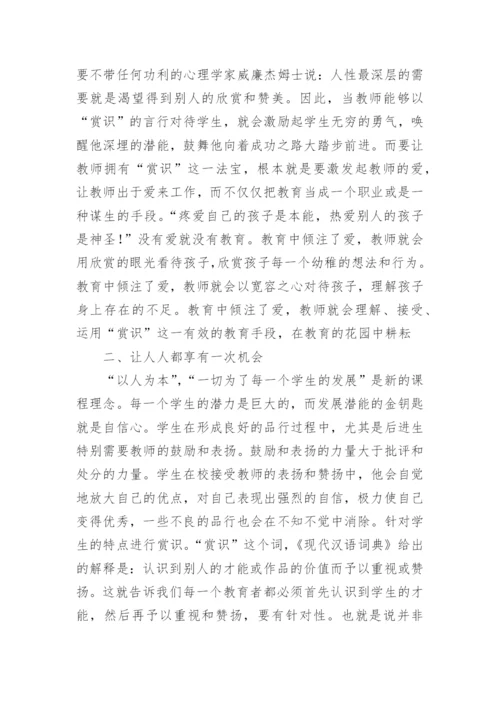 要不带任何功利的心理学家威廉杰姆士说：人性最深层的需要就是渴望得到别人的欣赏和赞美。因此，当教师能够以“赏识”的言行对待学生，就会激励起学生无穷的勇气，唤醒他深埋的潜能，鼓舞他向着成功之路大踏步前进。而要让教师拥有“赏识”这一法宝，根本就是要激发起教师的爱，让教师出于爱来工作，而不仅仅把教育当成一个职业或是一种谋生的手段。“疼爱自己的孩子是本能，热爱别人的孩子是神圣！”没有爱就没有教育。教育中倾注了爱，教师就会用欣赏的眼光看待孩子，欣赏孩子每一个幼稚的想法和行为。教育中倾注了爱，教师就会以宽容之心对待孩子，理解孩子身上存在的不足。教育中倾注了爱，教师就会理解、接受、运用“赏识”这一有效的教育手段，在教育的花园中耕耘

二、让人人都享有一次机会

“以人为本”，“一切为了每一个学生的发展”是新的课程理念。每一个学生的潜力是巨大的，而发展潜能的金钥匙就是自信心。学生在形成良好的品行过程中，尤其是后进生特别需要教师的鼓励和表扬。鼓励和表扬的力量大于批评和处分的力量。学生在校接受教师的表扬和赞扬中，他会自觉地放大自己的优点，对自己表现出强烈的自信，极力使自己变得优秀，一些不良的品行也会在不知不觉中消除。针对学生的特点进行赏识。“赏识”这个词，《现代汉语词典》给出的解释是：认识到别人的才能或作品的价值而予以重视或赞扬。这就告诉我们每一个教育者都必须首先认识到学生的才能，然后再予以重视和赞扬，要有针对性。也就是说并非